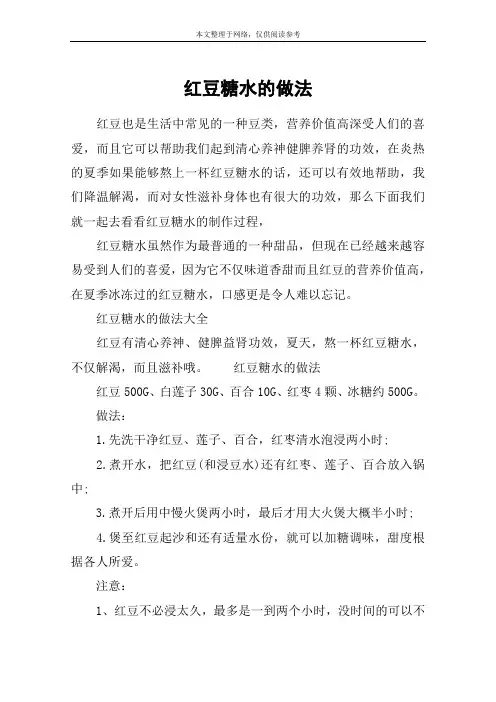 本文整理于网络，仅供阅读参考

红豆糖水的做法

红豆也是生活中常见的一种豆类，营养价值高深受人们的喜爱，而且它可以帮助我们起到清心养神健脾养肾的功效，在炎热的夏季如果能够熬上一杯红豆糖水的话，还可以有效地帮助，我们降温解渴，而对女性滋补身体也有很大的功效，那么下面我们就一起去看看红豆糖水的制作过程，

红豆糖水虽然作为最普通的一种甜品，但现在已经越来越容易受到人们的喜爱，因为它不仅味道香甜而且红豆的营养价值高，在夏季冰冻过的红豆糖水，口感更是令人难以忘记。

红豆糖水的做法大全

红豆有清心养神、健脾益肾功效，夏天，熬一杯红豆糖水，不仅解渴，而且滋补哦。　　红豆糖水的做法

红豆 500G、白莲子 30G、百合 10G、红枣 4 颗、冰糖约 500G。

做法：

1.先洗干净红豆、莲子、百合，红枣清水泡浸两小时；

2.煮开水，把红豆(和浸豆水)还有红枣、莲子、百合放入锅中；

3.煮开后用中慢火煲两小时，最后才用大火煲大概半小时；

4.煲至红豆起沙和还有适量水份，就可以加糖调味，甜度根据各人所爱。

注意：

1、红豆不必浸太久，最多是一到两个小时，没时间的可以不